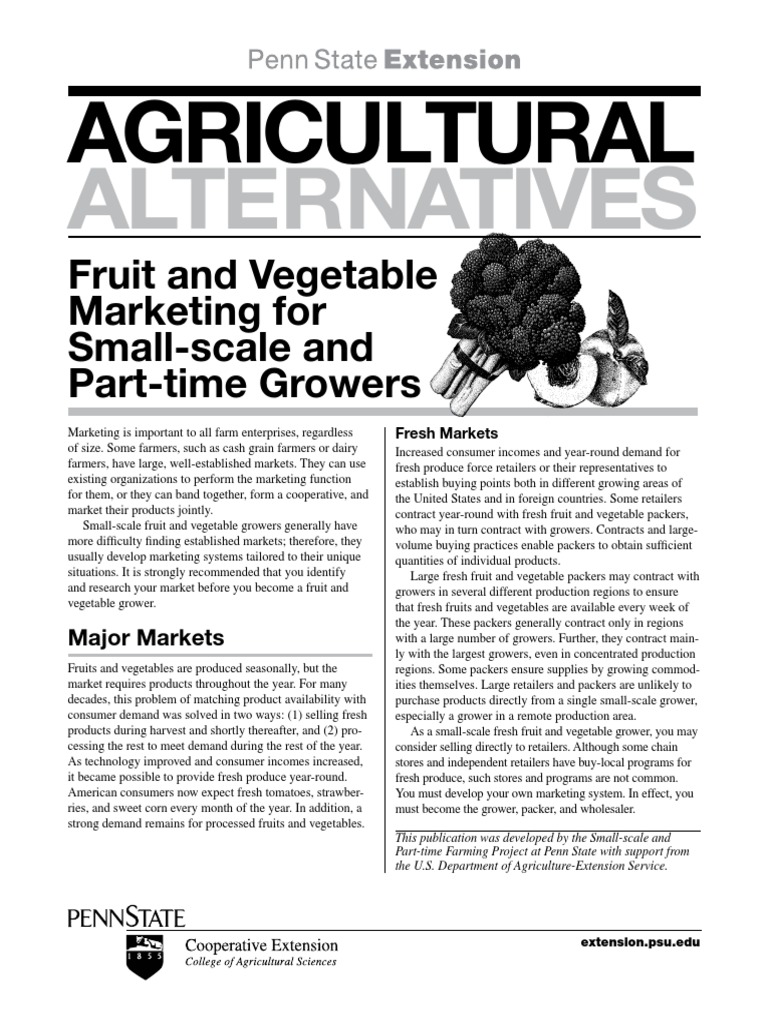 Penn State Extension

AGRICULTURAL ALTERNATIVES

Fruit and Vegetable Marketing for Small-scale and Part-time Growers

Marketing is important to all farm enterprises, regardless of size. Some farmers, such as cash grain farmers or dairy farmers, have large, well-established markets. They can use existing organizations to perform the marketing function for them, or they can band together, form a cooperative, and market their products jointly.

Small-scale fruit and vegetable growers generally have more difficulty finding established markets; therefore, they usually develop marketing systems tailored to their unique situations. It is strongly recommended that you identify and research your market before you become a fruit and vegetable grower.

Major Markets

Fruits and vegetables are produced seasonally, but the market requires products throughout the year. For many decades, this problem of matching product availability with consumer demand was solved in two ways: (1) selling fresh products during harvest and shortly thereafter, and (2) processing the rest to meet demand during the rest of the year. As technology improved and consumer incomes increased, it became possible to provide fresh produce year-round. American consumers now expect fresh tomatoes, strawberries, and sweet corn every month of the year. In addition, a strong demand remains for processed fruits and vegetables.

Fresh Markets

Increased consumer incomes and year-round demand for fresh produce force retailers or their representatives to establish buying points both in different growing areas of the United States and in foreign countries. Some retailers contract year-round with fresh fruit and vegetable packers, who may in turn contract with growers. Contracts and large-volume buying practices enable packers to obtain sufficient quantities of individual products.

Large fresh fruit and vegetable packers may contract with growers in several different production regions to ensure that fresh fruits and vegetables are available every week of the year. These packers generally contract only in regions with a large number of growers. Further, they contract mainly with the largest growers, even in concentrated production regions. Some packers ensure supplies by growing commodities themselves. Large retailers and packers are unlikely to purchase products directly from a single small-scale grower, especially a grower in a remote production area.

As a small-scale fresh fruit and vegetable grower, you may consider selling directly to retailers. Although some chain stores and independent retailers have buy-local programs for fresh produce, such stores and programs are not common. You must develop your own marketing system. In effect, you must become the grower, packer, and wholesaler.

This publication was developed by the Small-scale and Part-time Farming Project at Penn State with support from the U.S. Department of Agriculture-Extension Service.

PENNSTATE
1855
Cooperative Extension
College of Agricultural Sciences

extension.psu.edu